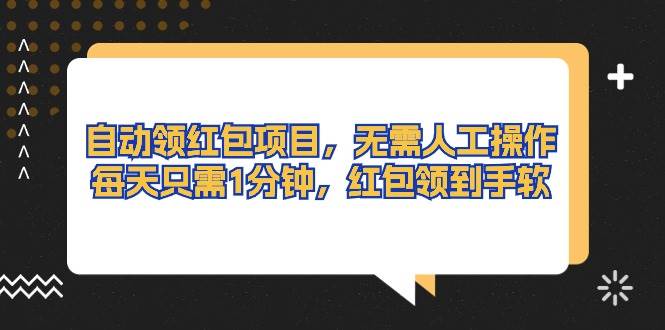 自动领红包项目，无需人工操作
每天只需1分钟，红包领到手软